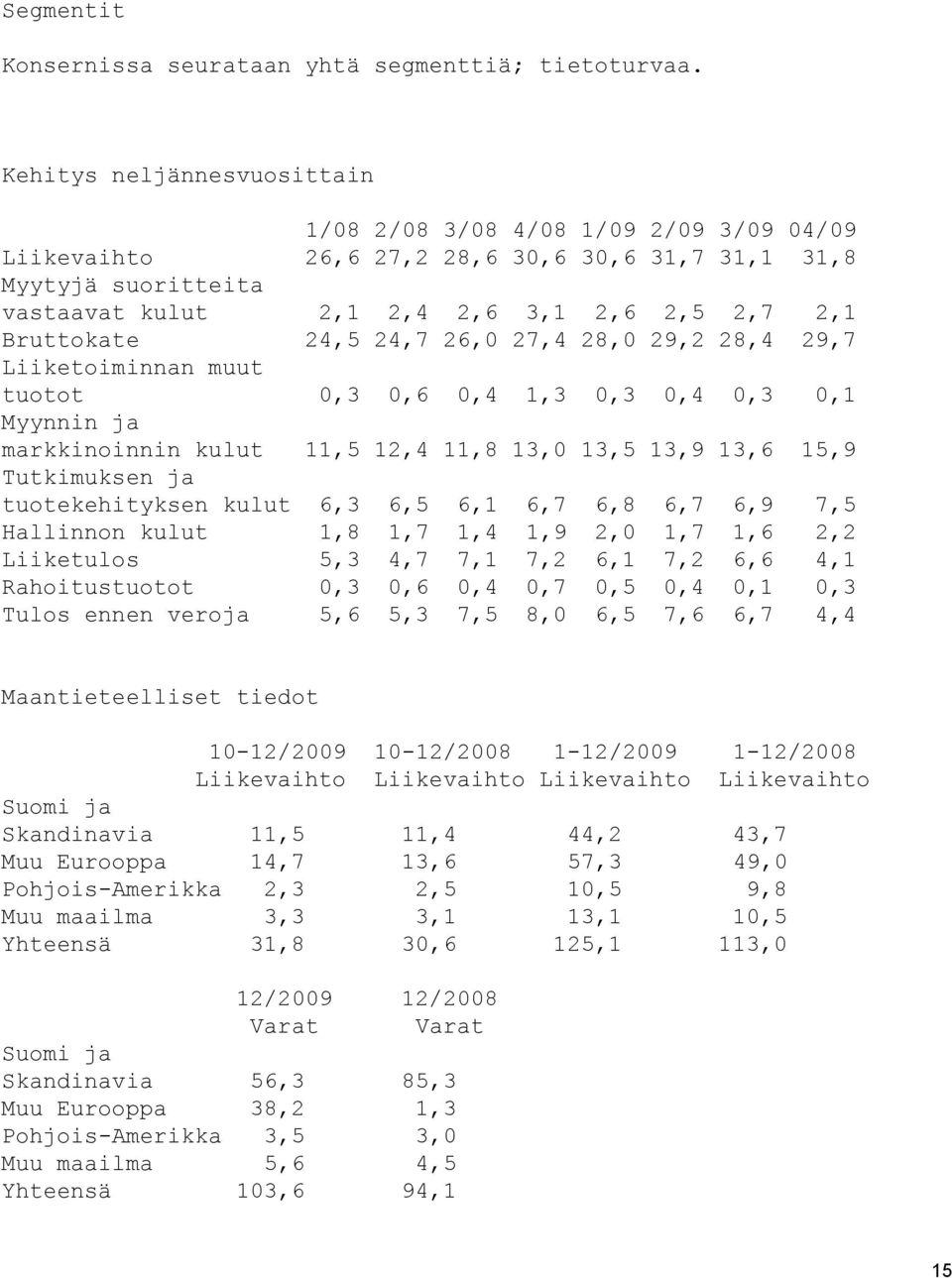 Segmentit

Konsernissa seurataan yhtä segmenttiä; tietoturvaa.

Kehitys neljännesvuosittain

| | 1/08 | 2/08 | 3/08 | 4/08 | 1/09 | 2/09 | 3/09 | 04/09 |
|---|---|---|---|---|---|---|---|---|
| Liikevaihto | 26,6 | 27,2 | 28,6 | 30,6 | 30,6 | 31,7 | 31,1 | 31,8 |
| Myytyjä suoritteita vastaavat kulut | 2,1 | 2,4 | 2,6 | 3,1 | 2,6 | 2,5 | 2,7 | 2,1 |
| Bruttokate | 24,5 | 24,7 | 26,0 | 27,4 | 28,0 | 29,2 | 28,4 | 29,7 |
| Liiketoiminnan muut tuotot | 0,3 | 0,6 | 0,4 | 1,3 | 0,3 | 0,4 | 0,3 | 0,1 |
| Myynnin ja markkinoinnin kulut | 11,5 | 12,4 | 11,8 | 13,0 | 13,5 | 13,9 | 13,6 | 15,9 |
| Tutkimuksen ja tuotekehityksen kulut | 6,3 | 6,5 | 6,1 | 6,7 | 6,8 | 6,7 | 6,9 | 7,5 |
| Hallinnon kulut | 1,8 | 1,7 | 1,4 | 1,9 | 2,0 | 1,7 | 1,6 | 2,2 |
| Liiketulos | 5,3 | 4,7 | 7,1 | 7,2 | 6,1 | 7,2 | 6,6 | 4,1 |
| Rahoitustuotot | 0,3 | 0,6 | 0,4 | 0,7 | 0,5 | 0,4 | 0,1 | 0,3 |
| Tulos ennen veroja | 5,6 | 5,3 | 7,5 | 8,0 | 6,5 | 7,6 | 6,7 | 4,4 |

Maantieteelliset tiedot

| | 10-12/2009 Liikevaihto | 10-12/2008 Liikevaihto | 1-12/2009 Liikevaihto | 1-12/2008 Liikevaihto |
|---|---|---|---|---|
| Suomi ja Skandinavia | 11,5 | 11,4 | 44,2 | 43,7 |
| Muu Eurooppa | 14,7 | 13,6 | 57,3 | 49,0 |
| Pohjois-Amerikka | 2,3 | 2,5 | 10,5 | 9,8 |
| Muu maailma | 3,3 | 3,1 | 13,1 | 10,5 |
| Yhteensä | 31,8 | 30,6 | 125,1 | 113,0 |

| | 12/2009 Varat | 12/2008 Varat |
|---|---|---|
| Suomi ja Skandinavia | 56,3 | 85,3 |
| Muu Eurooppa | 38,2 | 1,3 |
| Pohjois-Amerikka | 3,5 | 3,0 |
| Muu maailma | 5,6 | 4,5 |
| Yhteensä | 103,6 | 94,1 |

15